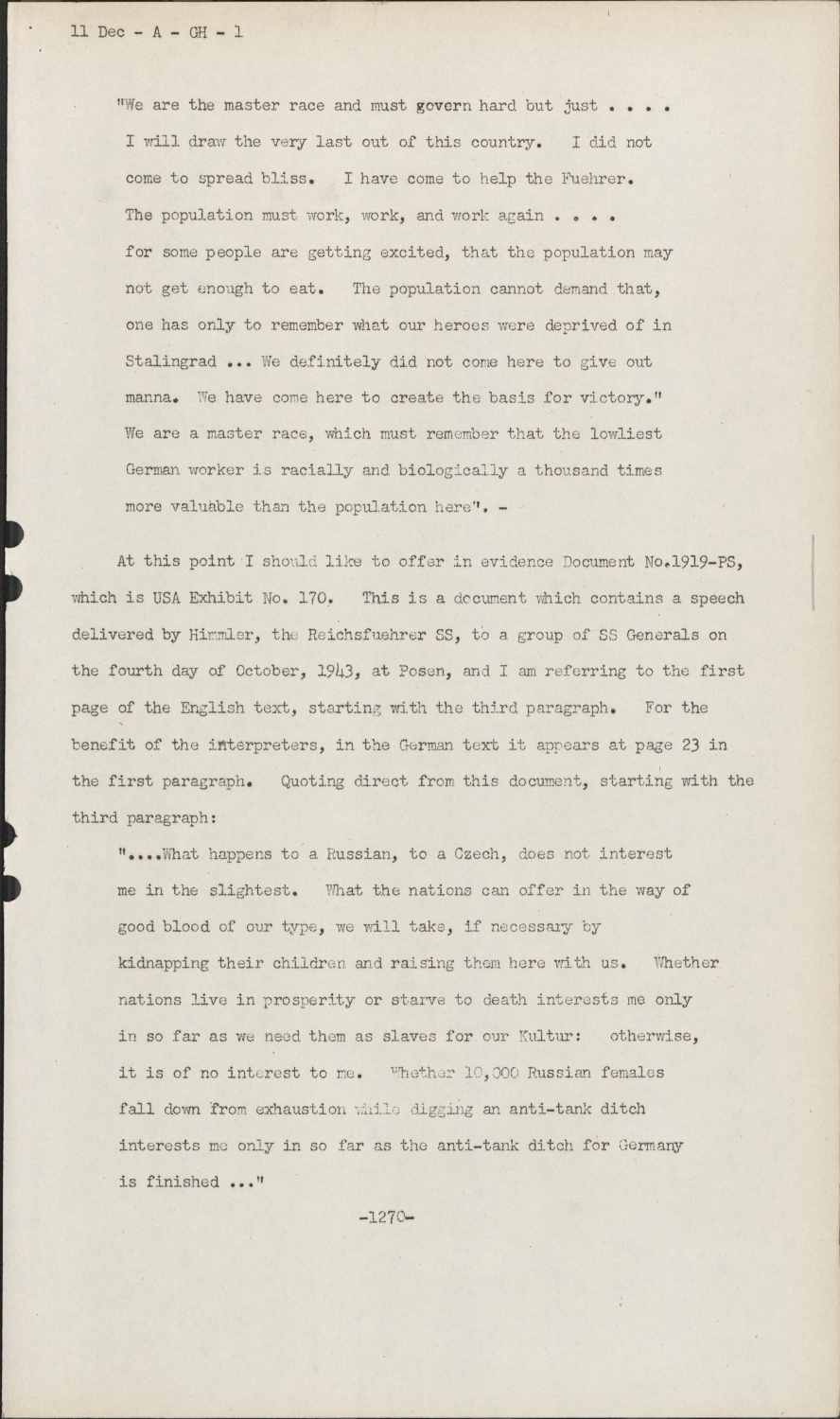 11 Dec - A - GH - 1

"We are the master race and must govern hard but just . . . . I will draw the very last out of this country. I did not come to spread bliss. I have come to help the Fuehrer. The population must work, work, and work again . . . . for some people are getting excited, that the population may not get enough to eat. The population cannot demand that, one has only to remember what our heroes were deprived of in Stalingrad ... We definitely did not come here to give out manna. We have come here to create the basis for victory." We are a master race, which must remember that the lowliest German worker is racially and biologically a thousand times more valuable than the population here". -

At this point I should like to offer in evidence Document No.1919-PS, which is USA Exhibit No. 170. This is a document which contains a speech delivered by Himmler, the Reichsfuehrer SS, to a group of SS Generals on the fourth day of October, 1943, at Posen, and I am referring to the first page of the English text, starting with the third paragraph. For the benefit of the interpreters, in the German text it appears at page 23 in the first paragraph. Quoting direct from this document, starting with the third paragraph:

"....What happens to a Russian, to a Czech, does not interest me in the slightest. What the nations can offer in the way of good blood of our type, we will take, if necessary by kidnapping their children and raising them here with us. Whether nations live in prosperity or starve to death interests me only in so far as we need them as slaves for our Kultur: otherwise, it is of no interest to me. Whether 10,000 Russian females fall down from exhaustion while digging an anti-tank ditch interests me only in so far as the anti-tank ditch for Germany is finished ..."

-1270-